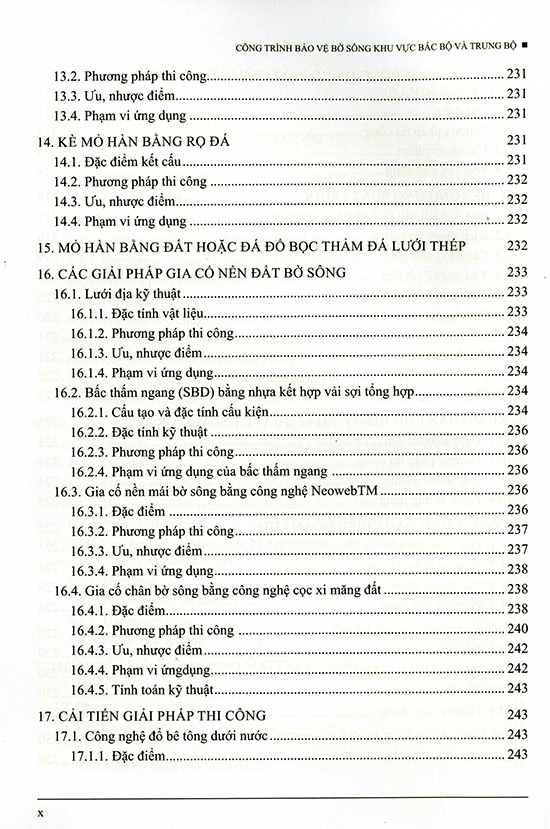 CÔNG TRÌNH BẢO VỆ BỜ SÔNG KHU VỰC BẮC BỘ VÀ TRUNG BỘ ■

13.2. Phương pháp thi công 231
13.3. Ưu, nhược điểm 231
13.4. Phạm vi ứng dụng 231

14. KÈ MỎ HÀN BẰNG RỌ ĐÁ 231
14.1. Đặc điểm kết cấu 231
14.2. Phương pháp thi công 232
14.3. Ưu, nhược điểm 232
14.4. Phạm vi ứng dụng 232

15. MỎ HÀN BẰNG ĐẤT HOẶC ĐÁ ĐỔ BỌC THẢM ĐÁ LƯỚI THÉP 232

16. CÁC GIẢI PHÁP GIA CỐ NỀN ĐẤT BỜ SÔNG 233
16.1. Lưới địa kỹ thuật 233
16.1.1. Đặc tính vật liệu 233
16.1.2. Phương pháp thi công 234
16.1.3. Ưu, nhược điểm 234
16.1.4. Phạm vi ứng dụng 234
16.2. Bấc thấm ngang (SBD) bằng nhựa kết hợp vải sợi tổng hợp 234
16.2.1. Cấu tạo và đặc tính cấu kiện 234
16.2.2. Đặc tính kỹ thuật 236
16.2.3. Phương pháp thi công 236
16.2.4. Phạm vi ứng dụng của bấc thấm ngang 236
16.3. Gia cố nền mái bờ sông bằng công nghệ NeowebTM 236
16.3.1. Đặc điểm 236
16.3.2. Phương pháp thi công 237
16.3.3. Ưu, nhược điểm 237
16.3.4. Phạm vi ứng dụng 238
16.4. Gia cố chân bờ sông bằng công nghệ cọc xi măng đất 238
16.4.1. Đặc điểm 238
16.4.2. Phương pháp thi công 240
16.4.3. Ưu, nhược điểm 242
16.4.4. Phạm vi ứngdụng 242
16.4.5. Tính toán kỹ thuật 243

17. CẢI TIẾN GIẢI PHÁP THI CÔNG 243
17.1. Công nghệ đổ bê tông dưới nước 243
17.1.1. Đặc điểm 243

x